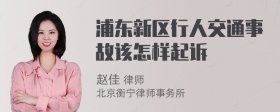 浦东新区行人交通事故该怎样起诉

赵佳 律师
北京衡宁律师事务所